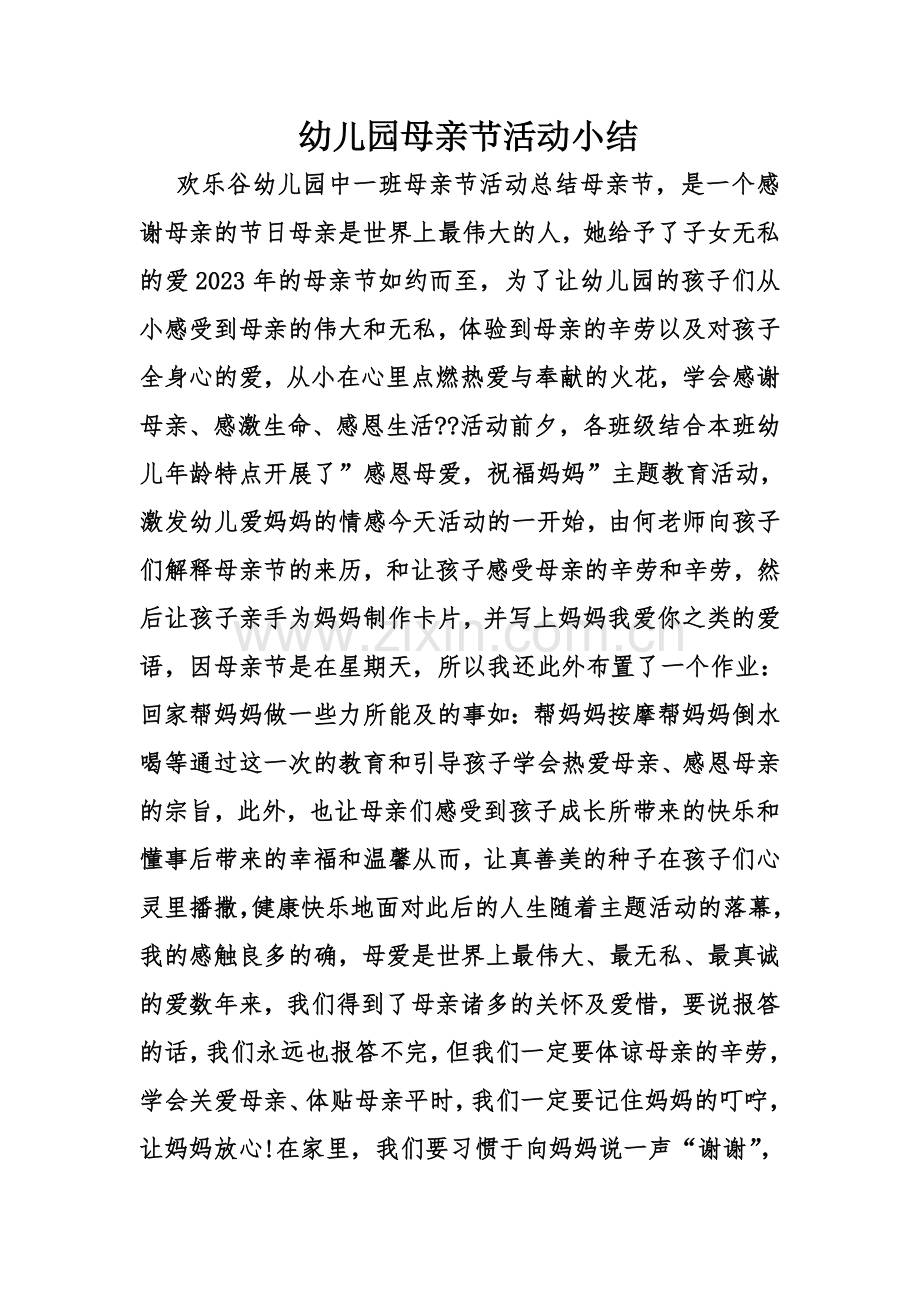 幼儿园母亲节活动小结

欢乐谷幼儿园中一班母亲节活动总结母亲节，是一个感谢母亲的节日母亲是世界上最伟大的人，她给予了子女无私的爱2023年的母亲节如约而至，为了让幼儿园的孩子们从小感受到母亲的伟大和无私，体验到母亲的辛劳以及对孩子全身心的爱，从小在心里点燃热爱与奉献的火花，学会感谢母亲、感激生命、感恩生活??活动前夕，各班级结合本班幼儿年龄特点开展了”感恩母爱，祝福妈妈”主题教育活动，激发幼儿爱妈妈的情感今天活动的一开始，由何老师向孩子们解释母亲节的来历，和让孩子感受母亲的辛劳和辛劳，然后让孩子亲手为妈妈制作卡片，并写上妈妈我爱你之类的爱语，因母亲节是在星期天，所以我还此外布置了一个作业：回家帮妈妈做一些力所能及的事如：帮妈妈按摩帮妈妈倒水喝等通过这一次的教育和引导孩子学会热爱母亲、感恩母亲的宗旨，此外，也让母亲们感受到孩子成长所带来的快乐和懂事后带来的幸福和温馨从而，让真善美的种子在孩子们心灵里播撒,健康快乐地面对此后的人生随着主题活动的落幕，我的感触良多的确，母爱是世界上最伟大、最无私、最真诚的爱数年来，我们得到了母亲诸多的关怀及爱惜，要说报答的话，我们永远也报答不完，但我们一定要体谅母亲的辛劳，学会关爱母亲、体贴母亲平时，我们一定要记住妈妈的叮咛，让妈妈放心!在家里，我们要习惯于向妈妈说一声“谢谢”，

www.zixin.com.cn